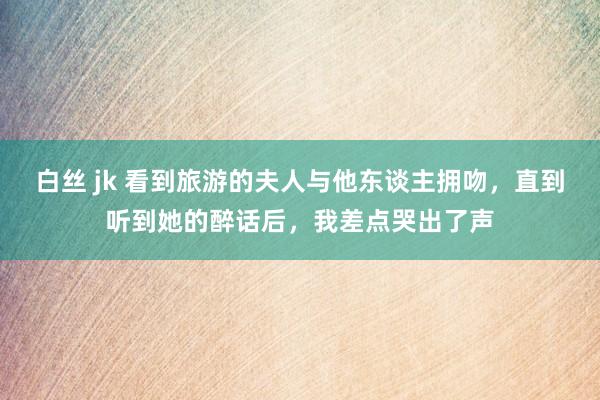 白丝 jk 看到旅游的夫人与他东谈主拥吻，直到听到她的醉话后，我差点哭出了声